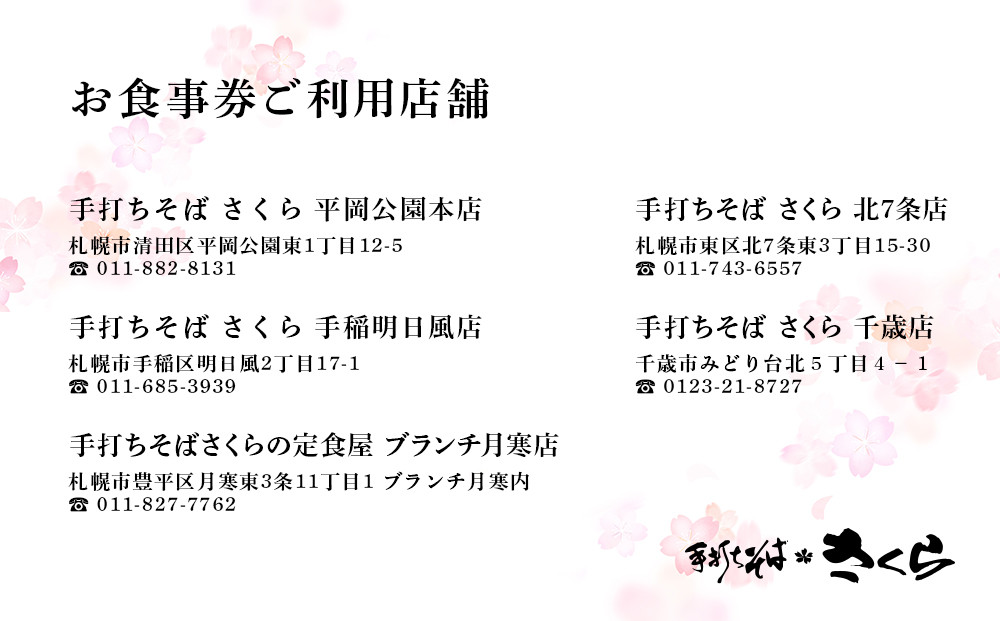 お食事券ご利用店舗

手打ちそば さくら 平岡公園本店
札幌市清田区平岡公園東1丁目12-5
☎ 011-882-8131

手打ちそば さくら 手稲明日風店
札幌市手稲区明日風2丁目17-1
☎ 011-685-3939

手打ちそばさくらの定食屋 ブランチ月寒店
札幌市豊平区月寒東3条11丁目1 ブランチ月寒内
☎ 011-827-7762

手打ちそば さくら 北7条店
札幌市東区北7条東3丁目15-30
☎ 011-743-6557

手打ちそば さくら 千歳店
千歳市みどり台北５丁目４－１
☎ 0123-21-8727

手打ちそば さくら